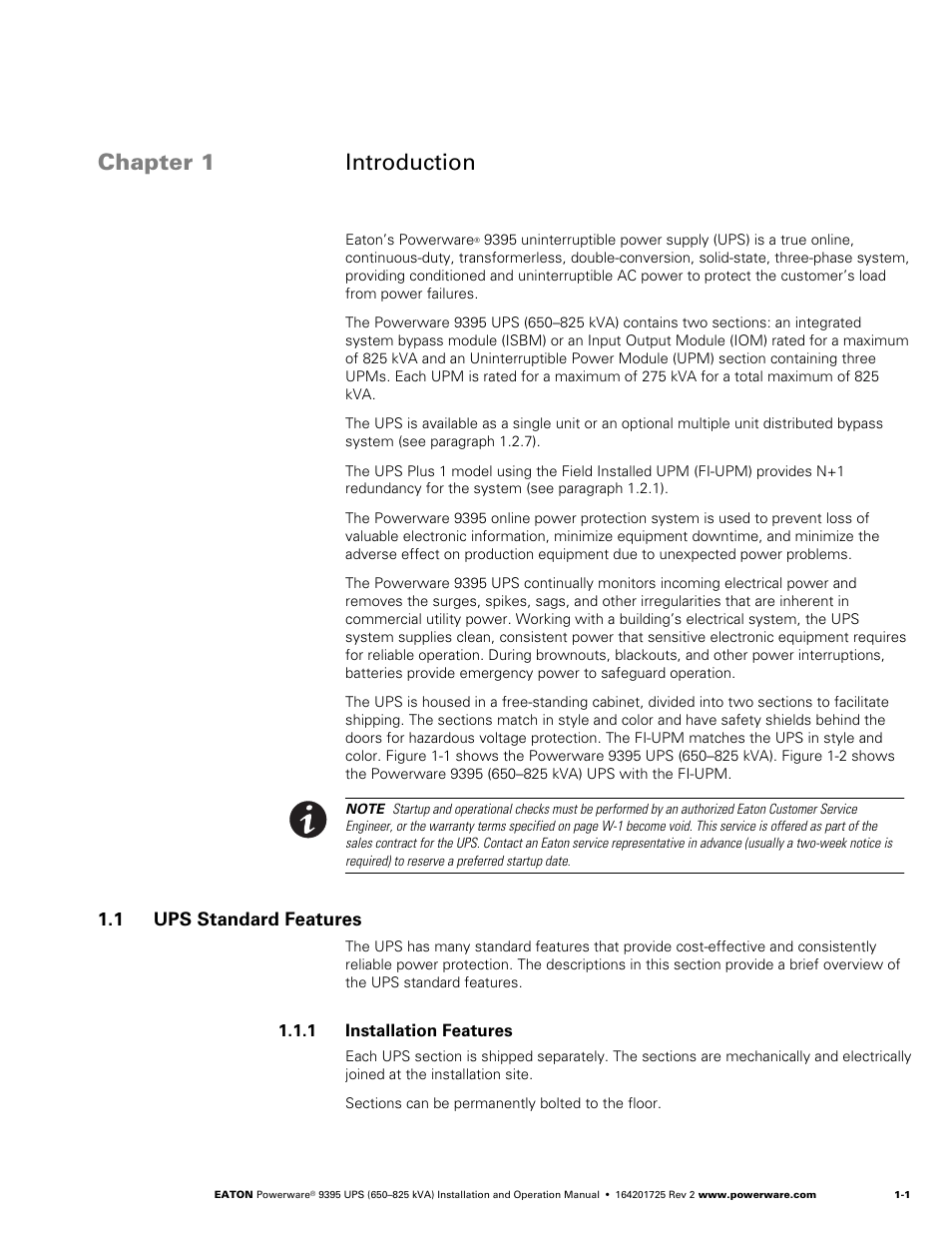 Chapter 1 Introduction

Eaton's Powerware® 9395 uninterruptible power supply (UPS) is a true online, continuous-duty, transformerless, double-conversion, solid-state, three-phase system, providing conditioned and uninterruptible AC power to protect the customer's load from power failures.

The Powerware 9395 UPS (650–825 kVA) contains two sections: an integrated system bypass module (ISBM) or an Input Output Module (IOM) rated for a maximum of 825 kVA and an Uninterruptible Power Module (UPM) section containing three UPMs. Each UPM is rated for a maximum of 275 kVA for a total maximum of 825 kVA.

The UPS is available as a single unit or an optional multiple unit distributed bypass system (see paragraph 1.2.7).

The UPS Plus 1 model using the Field Installed UPM (FI-UPM) provides N+1 redundancy for the system (see paragraph 1.2.1).

The Powerware 9395 online power protection system is used to prevent loss of valuable electronic information, minimize equipment downtime, and minimize the adverse effect on production equipment due to unexpected power problems.

The Powerware 9395 UPS continually monitors incoming electrical power and removes the surges, spikes, sags, and other irregularities that are inherent in commercial utility power. Working with a building's electrical system, the UPS system supplies clean, consistent power that sensitive electronic equipment requires for reliable operation. During brownouts, blackouts, and other power interruptions, batteries provide emergency power to safeguard operation.

The UPS is housed in a free-standing cabinet, divided into two sections to facilitate shipping. The sections match in style and color and have safety shields behind the doors for hazardous voltage protection. The FI-UPM matches the UPS in style and color. Figure 1-1 shows the Powerware 9395 UPS (650–825 kVA). Figure 1-2 shows the Powerware 9395 (650–825 kVA) UPS with the FI-UPM.

NOTE Startup and operational checks must be performed by an authorized Eaton Customer Service Engineer, or the warranty terms specified on page W-1 become void. This service is offered as part of the sales contract for the UPS. Contact an Eaton service representative in advance (usually a two-week notice is required) to reserve a preferred startup date.

1.1 UPS Standard Features

The UPS has many standard features that provide cost-effective and consistently reliable power protection. The descriptions in this section provide a brief overview of the UPS standard features.

1.1.1 Installation Features

Each UPS section is shipped separately. The sections are mechanically and electrically joined at the installation site.

Sections can be permanently bolted to the floor.

EATON Powerware® 9395 UPS (650–825 kVA) Installation and Operation Manual • 164201725 Rev 2 www.powerware.com 1-1